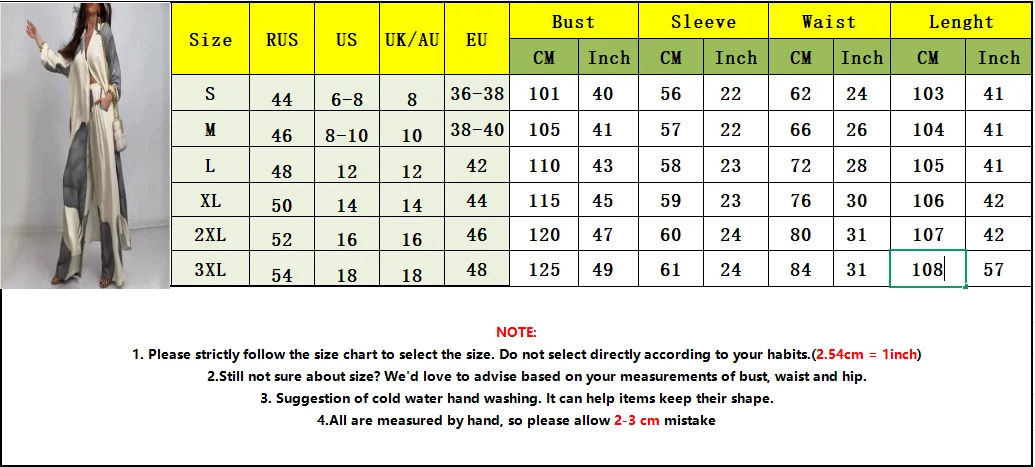 | Size | RUS | US | UK/AU | EU | Bust CM | Bust Inch | Sleeve CM | Sleeve Inch | Waist CM | Waist Inch | Lenght CM | Lenght Inch |
|---|---|---|---|---|---|---|---|---|---|---|---|---|
| S | 44 | 6-8 | 8 | 36-38 | 101 | 40 | 56 | 22 | 62 | 24 | 103 | 41 |
| M | 46 | 8-10 | 10 | 38-40 | 105 | 41 | 57 | 22 | 66 | 26 | 104 | 41 |
| L | 48 | 12 | 12 | 42 | 110 | 43 | 58 | 23 | 72 | 28 | 105 | 41 |
| XL | 50 | 14 | 14 | 44 | 115 | 45 | 59 | 23 | 76 | 30 | 106 | 42 |
| 2XL | 52 | 16 | 16 | 46 | 120 | 47 | 60 | 24 | 80 | 31 | 107 | 42 |
| 3XL | 54 | 18 | 18 | 48 | 125 | 49 | 61 | 24 | 84 | 31 | 108 | 57 |

NOTE:

1. Please strictly follow the size chart to select the size. Do not select directly according to your habits.(2.54cm = 1inch)

2.Still not sure about size? We'd love to advise based on your measurements of bust, waist and hip.

3. Suggestion of cold water hand washing. It can help items keep their shape.

4.All are measured by hand, so please allow 2-3 cm mistake